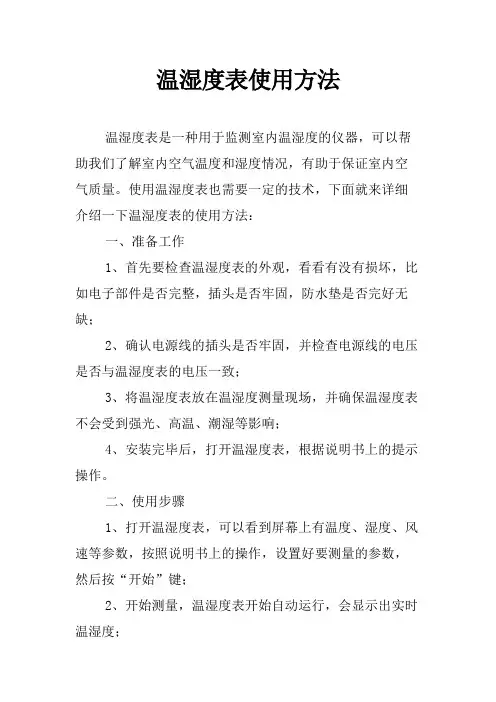 温湿度表使用方法

温湿度表是一种用于监测室内温湿度的仪器，可以帮助我们了解室内空气温度和湿度情况，有助于保证室内空气质量。使用温湿度表也需要一定的技术，下面就来详细介绍一下温湿度表的使用方法：

一、准备工作

1、首先要检查温湿度表的外观，看看有没有损坏，比如电子部件是否完整，插头是否牢固，防水垫是否完好无缺；

2、确认电源线的插头是否牢固，并检查电源线的电压是否与温湿度表的电压一致；

3、将温湿度表放在温湿度测量现场，并确保温湿度表不会受到强光、高温、潮湿等影响；

4、安装完毕后，打开温湿度表，根据说明书上的提示操作。

二、使用步骤

1、打开温湿度表，可以看到屏幕上有温度、湿度、风速等参数，按照说明书上的操作，设置好要测量的参数，然后按“开始”键；

2、开始测量，温湿度表开始自动运行，会显示出实时温湿度；